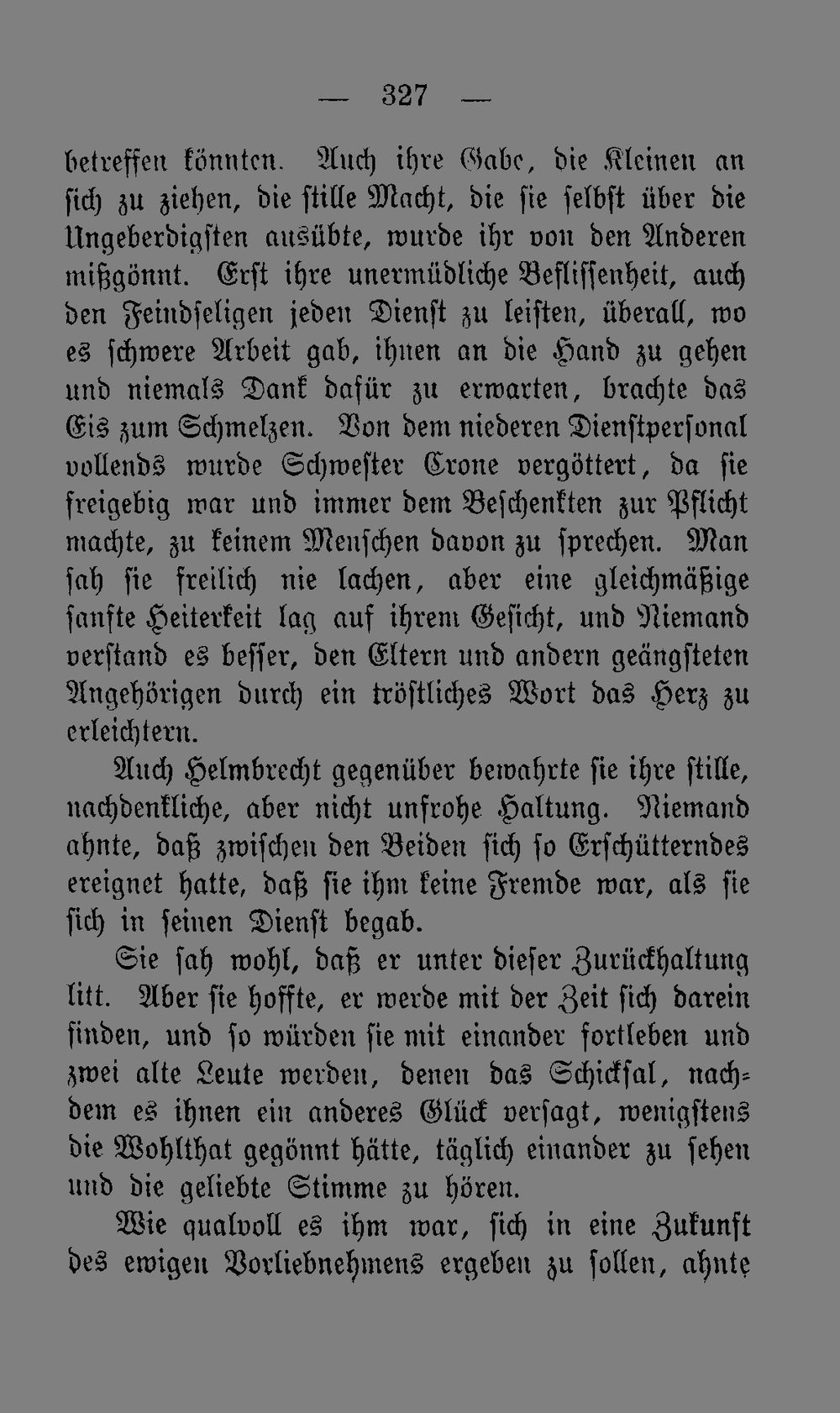 — 327 —

betreffen könnten. Auch ihre Gabe, die Kleinen an sich zu ziehen, die stille Macht, die sie selbst über die Ungeberdigsten ausübte, wurde ihr von den Anderen mißgönnt. Erst ihre unermüdliche Beflissenheit, auch den Feindseligen jeden Dienst zu leisten, überall, wo es schwere Arbeit gab, ihnen an die Hand zu gehen und niemals Dank dafür zu erwarten, brachte das Eis zum Schmelzen. Von dem niederen Dienstpersonal vollends wurde Schwester Crone vergöttert, da sie freigebig war und immer dem Beschenkten zur Pflicht machte, zu keinem Menschen davon zu sprechen. Man sah sie freilich nie lachen, aber eine gleichmäßige sanfte Heiterkeit lag auf ihrem Gesicht, und Niemand verstand es besser, den Eltern und andern geängsteten Angehörigen durch ein tröstliches Wort das Herz zu erleichtern.

Auch Helmbrecht gegenüber bewahrte sie ihre stille, nachdenkliche, aber nicht unfrohe Haltung. Niemand ahnte, daß zwischen den Beiden sich so Erschütterndes ereignet hatte, daß sie ihm keine Fremde war, als sie sich in seinen Dienst begab.

Sie sah wohl, daß er unter dieser Zurückhaltung litt. Aber sie hoffte, er werde mit der Zeit sich darein finden, und so würden sie mit einander fortleben und zwei alte Leute werden, denen das Schicksal, nachdem es ihnen ein anderes Glück versagt, wenigstens die Wohlthat gegönnt hätte, täglich einander zu sehen und die geliebte Stimme zu hören.

Wie qualvoll es ihm war, sich in eine Zukunft des ewigen Vorliebnehmens ergeben zu sollen, ahnte